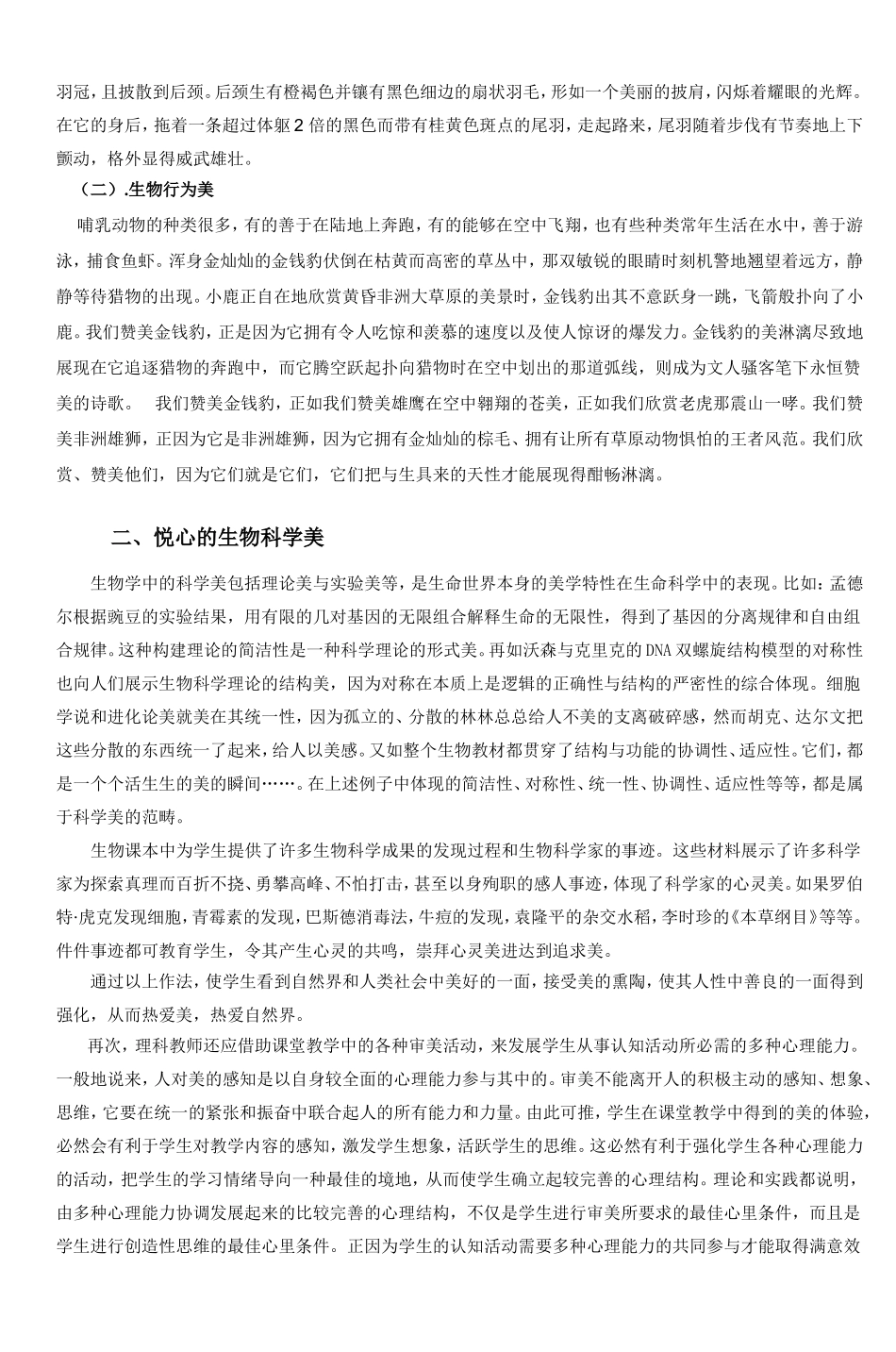 羽冠，且披散到后颈。后颈生有橙褐色并镶有黑色细边的扇状羽毛，形如一个美丽的披肩，闪烁着耀眼的光辉。在它的身后，拖着一条超过体躯2倍的黑色而带有桂黄色斑点的尾羽，走起路来，尾羽随着步伐有节奏地上下颤动，格外显得威武雄壮。

（二）.生物行为美

哺乳动物的种类很多，有的善于在陆地上奔跑，有的能够在空中飞翔，也有些种类常年生活在水中，善于游泳，捕食鱼虾。浑身金灿灿的金钱豹伏倒在枯黄而高密的草丛中，那双敏锐的眼睛时刻机警地翘望着远方，静静等待猎物的出现。小鹿正自在地欣赏黄昏非洲大草原的美景时，金钱豹出其不意跃身一跳，飞箭般扑向了小鹿。我们赞美金钱豹，正是因为它拥有令人吃惊和羡慕的速度以及使人惊讶的爆发力。金钱豹的美淋漓尽致地展现在它追逐猎物的奔跑中，而它腾空跃起扑向猎物时在空中划出的那道弧线，则成为文人骚客笔下永恒赞美的诗歌。 我们赞美金钱豹，正如我们赞美雄鹰在空中翱翔的苍美，正如我们欣赏老虎那震山一哮。我们赞美非洲雄狮，正因为它是非洲雄狮，因为它拥有金灿灿的棕毛、拥有让所有草原动物惧怕的王者风范。我们欣赏、赞美他们，因为它们就是它们，它们把与生具来的天性才能展现得酣畅淋漓。

二、悦心的生物科学美

生物学中的科学美包括理论美与实验美等，是生命世界本身的美学特性在生命科学中的表现。比如：孟德尔根据豌豆的实验结果，用有限的几对基因的无限组合解释生命的无限性，得到了基因的分离规律和自由组合规律。这种构建理论的简洁性是一种科学理论的形式美。再如沃森与克里克的DNA双螺旋结构模型的对称性也向人们展示生物科学理论的结构美，因为对称在本质上是逻辑的正确性与结构的严密性的综合体现。细胞学说和进化论美就美在其统一性，因为孤立的、分散的林林总总给人不美的支离破碎感，然而胡克、达尔文把这些分散的东西统一了起来，给人以美感。又如整个生物教材都贯穿了结构与功能的协调性、适应性。它们，都是一个个活生生的美的瞬间……。在上述例子中体现的简洁性、对称性、统一性、协调性、适应性等等，都是属于科学美的范畴。

生物课本中为学生提供了许多生物科学成果的发现过程和生物科学家的事迹。这些材料展示了许多科学家为探索真理而百折不挠、勇攀高峰、不怕打击，甚至以身殉职的感人事迹，体现了科学家的心灵美。如果罗伯特·虎克发现细胞，青霉素的发现，巴斯德消毒法，牛痘的发现，袁隆平的杂交水稻，李时珍的《本草纲目》等等。件件事迹都可教育学生，令其产生心灵的共鸣，崇拜心灵美进达到追求美。

通过以上作法，使学生看到自然界和人类社会中美好的一面，接受美的熏陶，使其人性中善良的一面得到强化，从而热爱美，热爱自然界。

再次，理科教师还应借助课堂教学中的各种审美活动，来发展学生从事认知活动所必需的多种心理能力。一般地说来，人对美的感知是以自身较全面的心理能力参与其中的。审美不能离开人的积极主动的感知、想象、思维，它要在统一的紧张和振奋中联合起人的所有能力和力量。由此可推，学生在课堂教学中得到的美的体验，必然会有利于学生对教学内容的感知，激发学生想象，活跃学生的思维。这必然有利于强化学生各种心理能力的活动，把学生的学习情绪导向一种最佳的境地，从而使学生确立起较完善的心理结构。理论和实践都说明，由多种心理能力协调发展起来的比较完善的心理结构，不仅是学生进行审美所要求的最佳心里条件，而且是学生进行创造性思维的最佳心里条件。正因为学生的认知活动需要多种心理能力的共同参与才能取得满意效